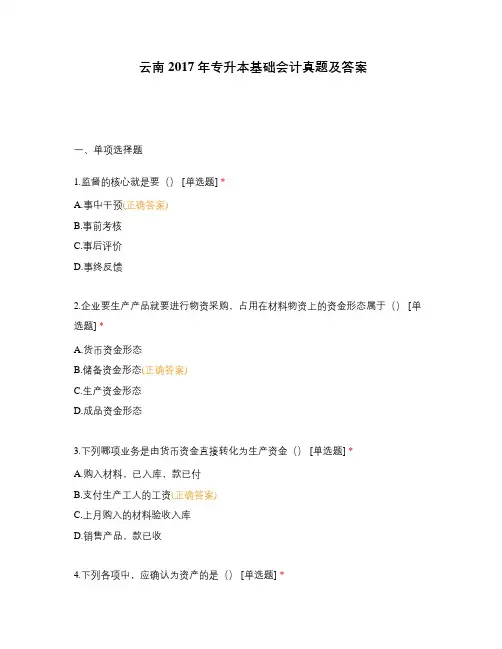 云南 2017 年专升本基础会计真题及答案

一、单项选择题

1.监督的核心就是要（） [单选题] *

A.事中干预(正确答案)

B.事前考核

C.事后评价

D.事终反馈

2.企业要生产产品就要进行物资采购，占用在材料物资上的资金形态属于（） [单选题] *

A.货币资金形态

B.储备资金形态(正确答案)

C.生产资金形态

D.成品资金形态

3.下列哪项业务是由货币资金直接转化为生产资金（） [单选题] *

A.购入材料，已入库，款已付

B.支付生产工人的工资(正确答案)

C.上月购入的材料验收入库

D.销售产品，款已收

4.下列各项中，应确认为资产的是（） [单选题] *